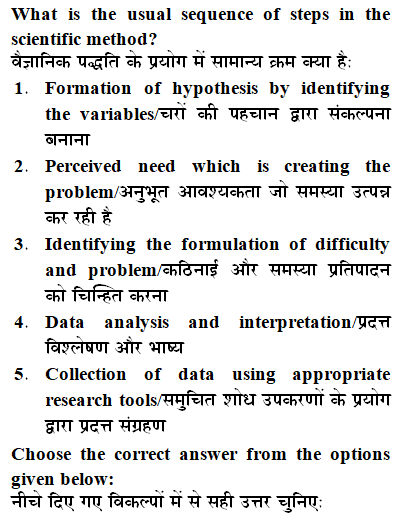 What is the usual sequence of steps in the scientific method?
वैज्ञानिक पद्धति के प्रयोग में सामान्य क्रम क्या है:

1. Formation of hypothesis by identifying the variables/चरों की पहचान द्वारा संकल्पना बनाना
2. Perceived need which is creating the problem/अनुभूत आवश्यकता जो समस्या उत्पन्न कर रही है
3. Identifying the formulation of difficulty and problem/कठिनाई और समस्या प्रतिपादन को चिन्हित करना
4. Data analysis and interpretation/प्रदत्त विश्लेषण और भाष्य
5. Collection of data using appropriate research tools/समुचित शोध उपकरणों के प्रयोग द्वारा प्रदत्त संग्रहण

Choose the correct answer from the options given below:
नीचे दिए गए विकल्पों में से सही उत्तर चुनिए: